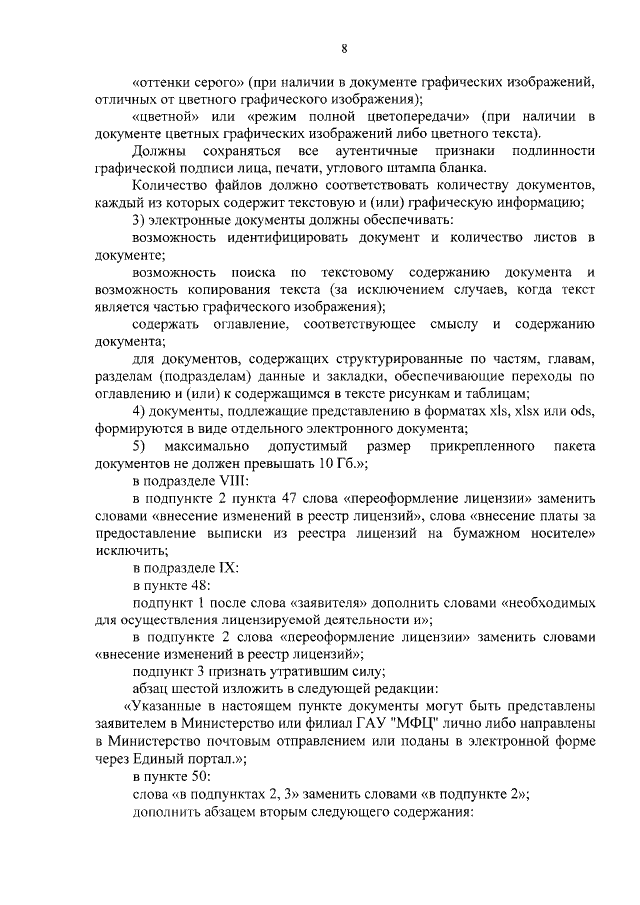 8

«оттенки серого» (при наличии в документе графических изображений, отличных от цветного графического изображения);

«цветной» или «режим полной цветопередачи» (при наличии в документе цветных графических изображений либо цветного текста).

Должны сохраняться все аутентичные признаки подлинности графической подписи лица, печати, углового штампа бланка.

Количество файлов должно соответствовать количеству документов, каждый из которых содержит текстовую и (или) графическую информацию;

3) электронные документы должны обеспечивать:

возможность идентифицировать документ и количество листов в документе;

возможность поиска по текстовому содержанию документа и возможность копирования текста (за исключением случаев, когда текст является частью графического изображения);

содержать оглавление, соответствующее смыслу и содержанию документа;

для документов, содержащих структурированные по частям, главам, разделам (подразделам) данные и закладки, обеспечивающие переходы по оглавлению и (или) к содержащимся в тексте рисункам и таблицам;

4) документы, подлежащие представлению в форматах xls, xlsx или ods, формируются в виде отдельного электронного документа;

5) максимально допустимый размер прикрепленного пакета документов не должен превышать 10 Гб.»;

в подразделе VIII:

в подпункте 2 пункта 47 слова «переоформление лицензии» заменить словами «внесение изменений в реестр лицензий», слова «внесение платы за предоставление выписки из реестра лицензий на бумажном носителе» исключить;

в подразделе IX:

в пункте 48:

подпункт 1 после слова «заявителя» дополнить словами «необходимых для осуществления лицензируемой деятельности и»;

в подпункте 2 слова «переоформление лицензии» заменить словами «внесение изменений в реестр лицензий»;

подпункт 3 признать утратившим силу;

абзац шестой изложить в следующей редакции:

«Указанные в настоящем пункте документы могут быть представлены заявителем в Министерство или филиал ГАУ "МФЦ" лично либо направлены в Министерство почтовым отправлением или поданы в электронной форме через Единый портал.»;

в пункте 50:

слова «в подпунктах 2, 3» заменить словами «в подпункте 2»;

дополнить абзацем вторым следующего содержания: